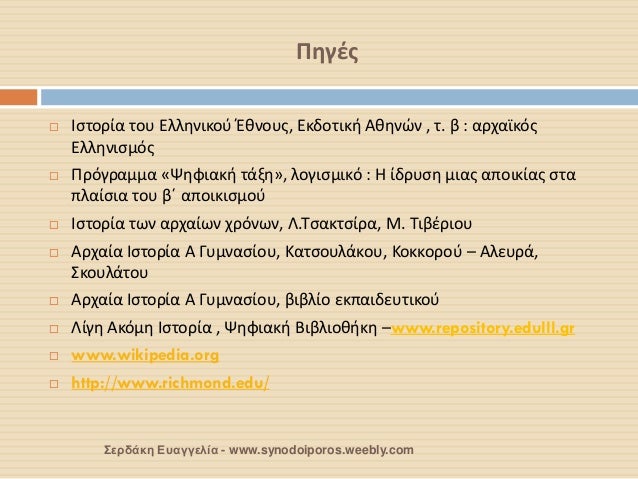 Πηγές

□ Ιστορία του Ελληνικού Έθνους, Εκδοτική Αθηνών , τ. β : αρχαϊκός Ελληνισμός

□ Πρόγραμμα «Ψηφιακή τάξη», λογισμικό : Η ίδρυση μιας αποικίας στα πλαίσια του β΄ αποικισμού

□ Ιστορία των αρχαίων χρόνων, Λ.Τσακτσίρα, Μ. Τιβέριου

□ Αρχαία Ιστορία Α Γυμνασίου, Κατσουλάκου, Κοκκορού – Αλευρά, Σκουλάτου

□ Αρχαία Ιστορία Α Γυμνασίου, βιβλίο εκπαιδευτικού

□ Λίγη Ακόμη Ιστορία , Ψηφιακή Βιβλιοθήκη –www.repository.edulll.gr

□ www.wikipedia.org

□ http://www.richmond.edu/

Σερδάκη Ευαγγελία - www.synodoiporos.weebly.com